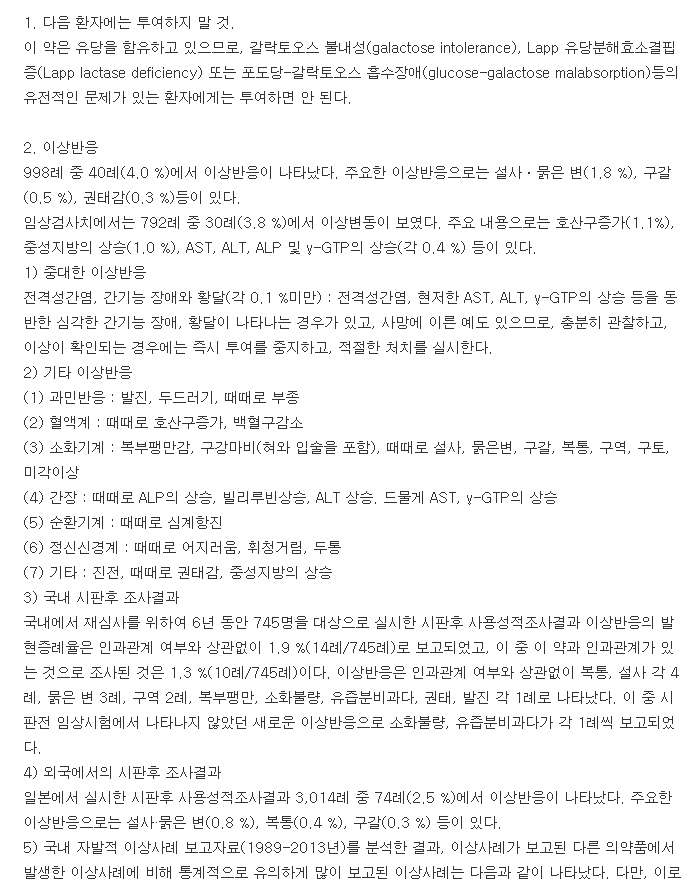 1. 다음 환자에는 투여하지 말 것.
이 약은 유당을 함유하고 있으므로, 갈락토오스 불내성(galactose intolerance), Lapp 유당분해효소결핍증(Lapp lactase deficiency) 또는 포도당-갈락토오스 흡수장애(glucose-galactose malabsorption)등의 유전적인 문제가 있는 환자에게는 투여하면 안 된다.

2. 이상반응
998례 중 40례(4.0 %)에서 이상반응이 나타났다. 주요한 이상반응으로는 설사 · 묽은 변(1.8 %), 구갈(0.5 %), 권태감(0.3 %)등이 있다.
임상검사치에서는 792례 중 30례(3.8 %)에서 이상변동이 보였다. 주요 내용으로는 호산구증가(1.1%), 중성지방의 상승(1.0 %), AST, ALT, ALP 및 γ-GTP의 상승(각 0.4 %) 등이 있다.
1) 중대한 이상반응
전격성간염, 간기능 장애와 황달(각 0.1 %미만) : 전격성간염, 현저한 AST, ALT, γ-GTP의 상승 등을 동반한 심각한 간기능 장애, 황달이 나타나는 경우가 있고, 사망에 이른 예도 있으므로, 충분히 관찰하고, 이상이 확인되는 경우에는 즉시 투여를 중지하고, 적절한 처치를 실시한다.
2) 기타 이상반응
(1) 과민반응 : 발진, 두드러기, 때때로 부종
(2) 혈액계 : 때때로 호산구증가, 백혈구감소
(3) 소화기계 : 복부팽만감, 구강마비(혀와 입술을 포함), 때때로 설사, 묽은변, 구갈, 복통, 구역, 구토, 미각이상
(4) 간장 : 때때로 ALP의 상승, 빌리루빈상승, ALT 상승. 드물게 AST, γ-GTP의 상승
(5) 순환기계 : 때때로 심계항진
(6) 정신신경계 : 때때로 어지러움, 휘청거림, 두통
(7) 기타 : 진전, 때때로 권태감, 중성지방의 상승
3) 국내 시판후 조사결과
국내에서 재심사를 위하여 6년 동안 745명을 대상으로 실시한 시판후 사용성적조사결과 이상반응의 발현증례율은 인과관계 여부와 상관없이 1.9 %(14례/745례)로 보고되었고, 이 중 이 약과 인과관계가 있는 것으로 조사된 것은 1.3 %(10례/745례)이다. 이상반응은 인과관계 여부와 상관없이 복통, 설사 각 4례, 묽은 변 3례, 구역 2례, 복부팽만, 소화불량, 유즙분비과다, 권태, 발진 각 1례로 나타났다. 이 중 시판전 임상시험에서 나타나지 않았던 새로운 이상반응으로 소화불량, 유즙분비과다가 각 1례씩 보고되었다.
4) 외국에서의 시판후 조사결과
일본에서 실시한 시판후 사용성적조사결과 3,014례 중 74례(2.5 %)에서 이상반응이 나타났다. 주요한 이상반응으로는 설사·묽은 변(0.8 %), 복통(0.4 %), 구갈(0.3 %) 등이 있다.
5) 국내 자발적 이상사례 보고자료(1989-2013년)를 분석한 결과, 이상사례가 보고된 다른 의약품에서 발생한 이상사례에 비해 통계적으로 유의하게 많이 보고된 이상사례는 다음과 같이 나타났다. 다만, 이로